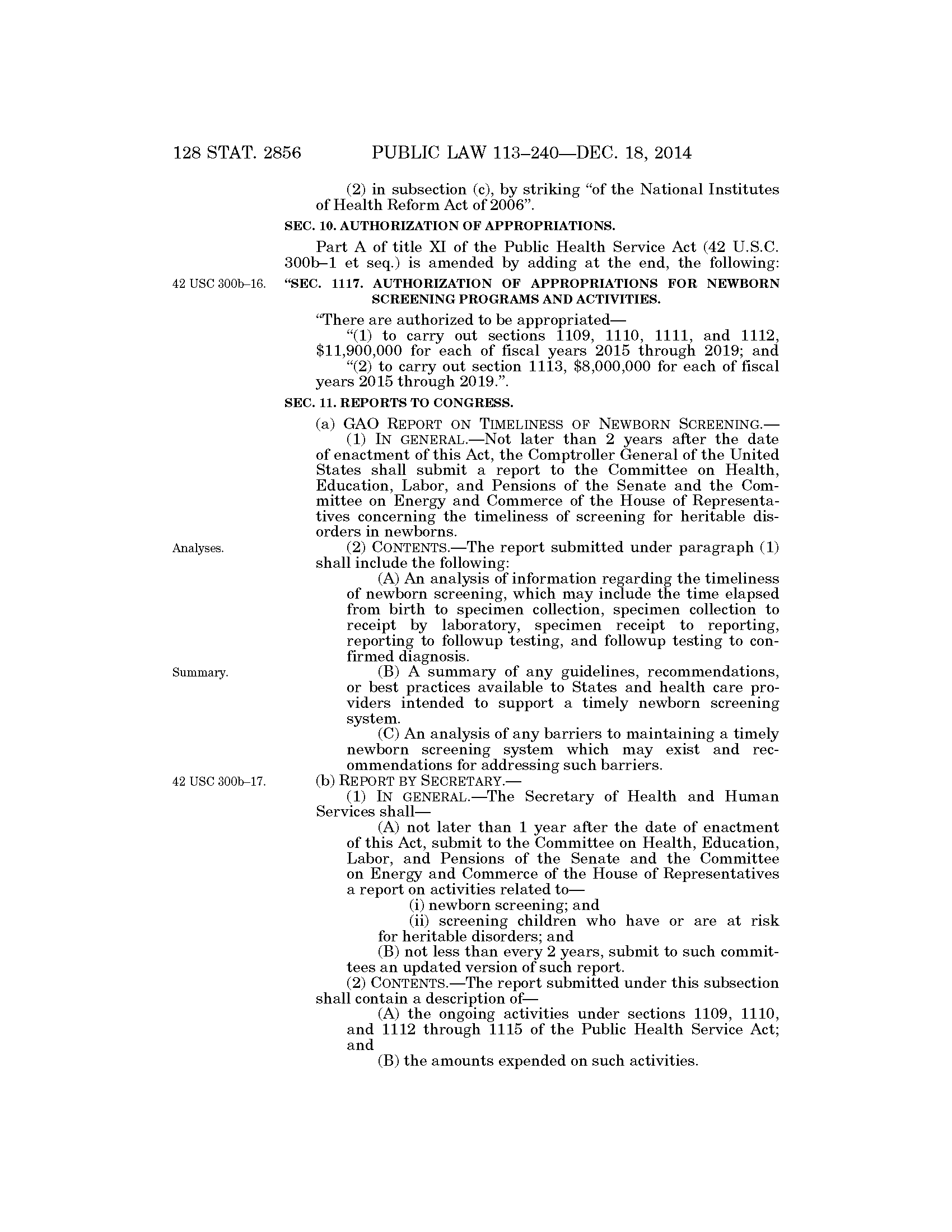 128 STAT. 2856 PUBLIC LAW 113–240—DEC. 18, 2014

(2) in subsection (c), by striking "of the National Institutes of Health Reform Act of 2006".

SEC. 10. AUTHORIZATION OF APPROPRIATIONS.

Part A of title XI of the Public Health Service Act (42 U.S.C. 300b–1 et seq.) is amended by adding at the end, the following:

42 USC 300b–16.

"SEC. 1117. AUTHORIZATION OF APPROPRIATIONS FOR NEWBORN SCREENING PROGRAMS AND ACTIVITIES.

"There are authorized to be appropriated—

"(1) to carry out sections 1109, 1110, 1111, and 1112, \$11,900,000 for each of fiscal years 2015 through 2019; and

"(2) to carry out section 1113, \$8,000,000 for each of fiscal years 2015 through 2019.".

SEC. 11. REPORTS TO CONGRESS.

(a) GAO REPORT ON TIMELINESS OF NEWBORN SCREENING.—

(1) IN GENERAL.—Not later than 2 years after the date of enactment of this Act, the Comptroller General of the United States shall submit a report to the Committee on Health, Education, Labor, and Pensions of the Senate and the Committee on Energy and Commerce of the House of Representatives concerning the timeliness of screening for heritable disorders in newborns.

Analyses.

(2) CONTENTS.—The report submitted under paragraph (1) shall include the following:

(A) An analysis of information regarding the timeliness of newborn screening, which may include the time elapsed from birth to specimen collection, specimen collection to receipt by laboratory, specimen receipt to reporting, reporting to followup testing, and followup testing to confirmed diagnosis.

Summary.

(B) A summary of any guidelines, recommendations, or best practices available to States and health care providers intended to support a timely newborn screening system.

(C) An analysis of any barriers to maintaining a timely newborn screening system which may exist and recommendations for addressing such barriers.

42 USC 300b–17.

(b) REPORT BY SECRETARY.—

(1) IN GENERAL.—The Secretary of Health and Human Services shall—

(A) not later than 1 year after the date of enactment of this Act, submit to the Committee on Health, Education, Labor, and Pensions of the Senate and the Committee on Energy and Commerce of the House of Representatives a report on activities related to—

(i) newborn screening; and

(ii) screening children who have or are at risk for heritable disorders; and

(B) not less than every 2 years, submit to such committees an updated version of such report.

(2) CONTENTS.—The report submitted under this subsection shall contain a description of—

(A) the ongoing activities under sections 1109, 1110, and 1112 through 1115 of the Public Health Service Act; and

(B) the amounts expended on such activities.